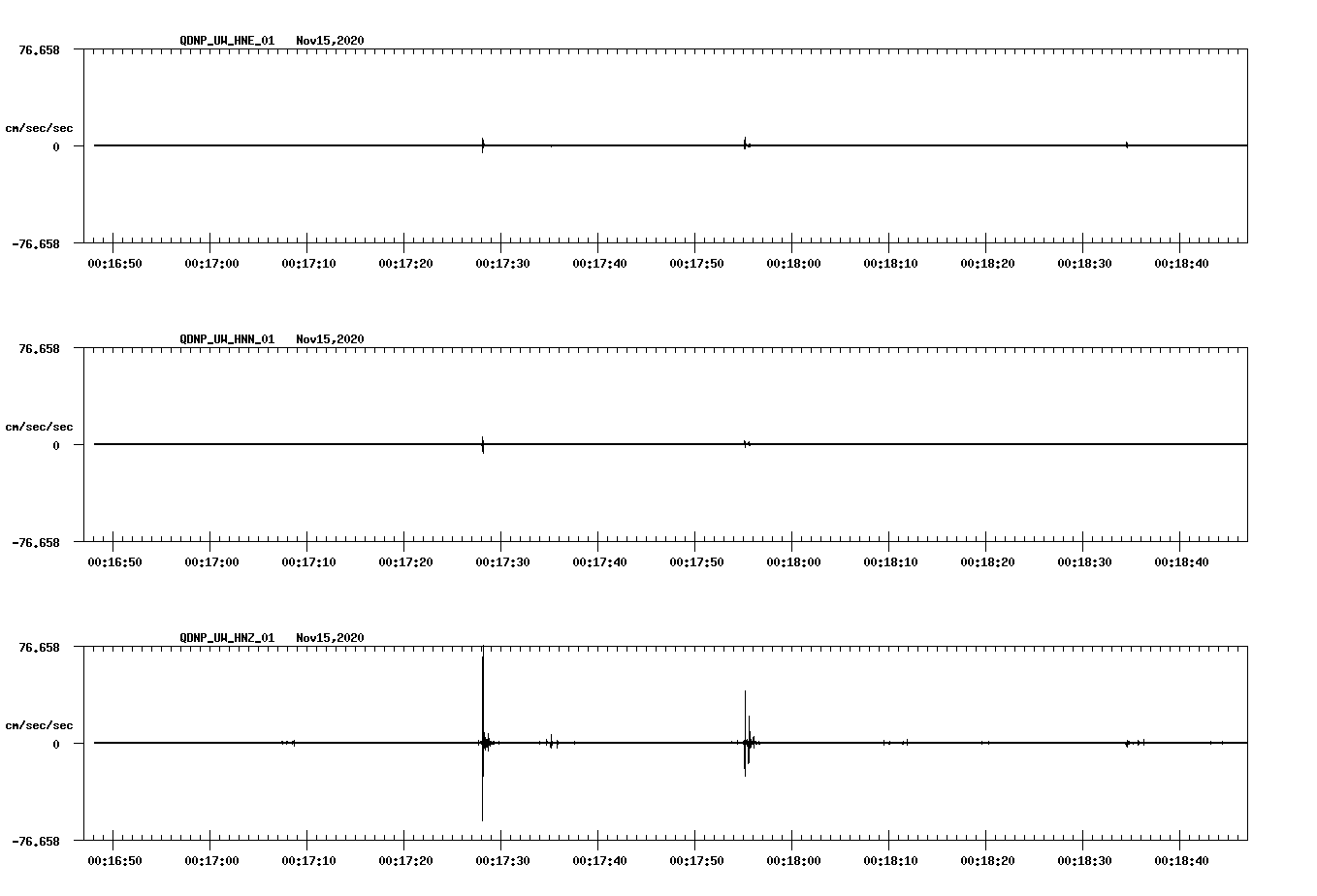 QDNP_UW_HNE_01 Nov15,2020

76.658

cm/sec/sec

0

-76.658

00:16:50 00:17:00 00:17:10 00:17:20 00:17:30 00:17:40 00:17:50 00:18:00 00:18:10 00:18:20 00:18:30 00:18:40

QDNP_UW_HNN_01 Nov15,2020

76.658

cm/sec/sec

0

-76.658

00:16:50 00:17:00 00:17:10 00:17:20 00:17:30 00:17:40 00:17:50 00:18:00 00:18:10 00:18:20 00:18:30 00:18:40

QDNP_UW_HNZ_01 Nov15,2020

76.658

cm/sec/sec

0

-76.658

00:16:50 00:17:00 00:17:10 00:17:20 00:17:30 00:17:40 00:17:50 00:18:00 00:18:10 00:18:20 00:18:30 00:18:40